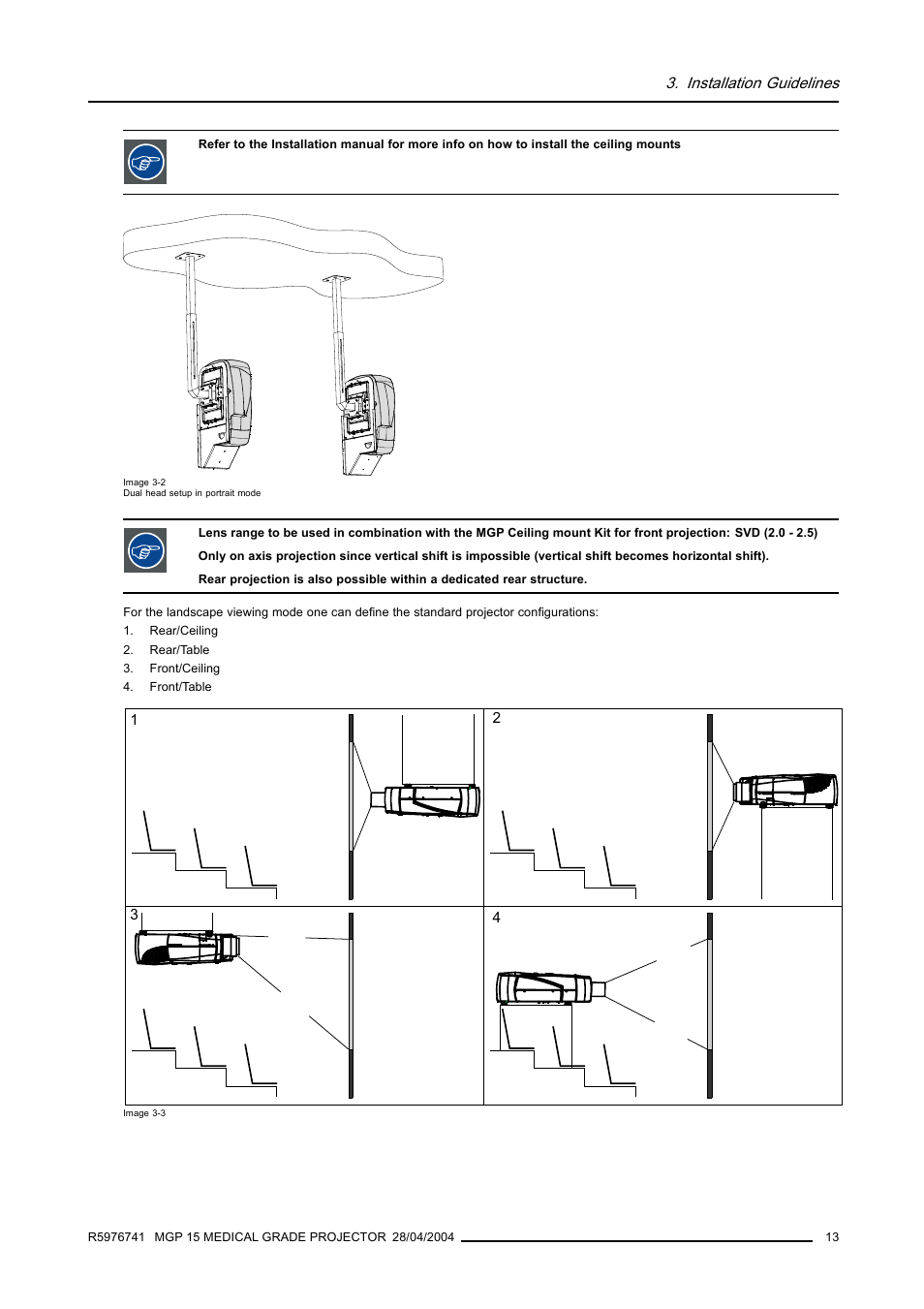 3. Installation Guidelines

Refer to the Installation manual for more info on how to install the ceiling mounts

Image 3-2
Dual head setup in portrait mode

Lens range to be used in combination with the MGP Ceiling mount Kit for front projection: SVD (2.0 - 2.5)

Only on axis projection since vertical shift is impossible (vertical shift becomes horizontal shift).

Rear projection is also possible within a dedicated rear structure.

For the landscape viewing mode one can define the standard projector configurations:

1. Rear/Ceiling
2. Rear/Table
3. Front/Ceiling
4. Front/Table

1

2

3

4

Image 3-3

R5976741 MGP 15 MEDICAL GRADE PROJECTOR 28/04/2004 13